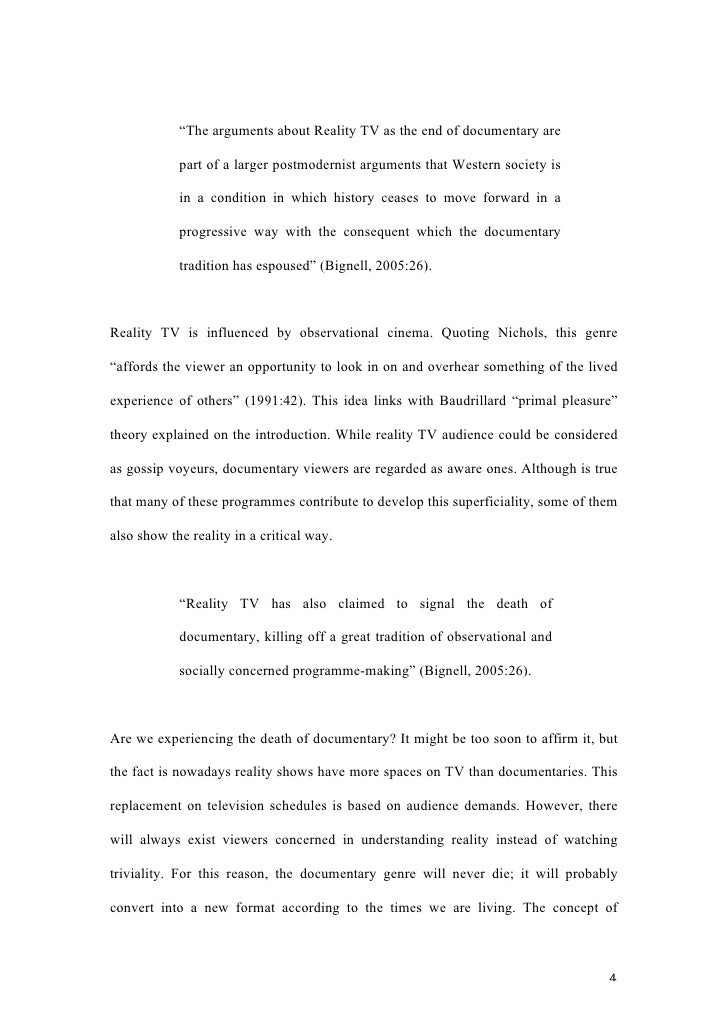 “The arguments about Reality TV as the end of documentary are part of a larger postmodernist arguments that Western society is in a condition in which history ceases to move forward in a progressive way with the consequent which the documentary tradition has espoused” (Bignell, 2005:26).

Reality TV is influenced by observational cinema. Quoting Nichols, this genre “affords the viewer an opportunity to look in on and overhear something of the lived experience of others” (1991:42). This idea links with Baudrillard “primal pleasure” theory explained on the introduction. While reality TV audience could be considered as gossip voyeurs, documentary viewers are regarded as aware ones. Although is true that many of these programmes contribute to develop this superficiality, some of them also show the reality in a critical way.

“Reality TV has also claimed to signal the death of documentary, killing off a great tradition of observational and socially concerned programme-making” (Bignell, 2005:26).

Are we experiencing the death of documentary? It might be too soon to affirm it, but the fact is nowadays reality shows have more spaces on TV than documentaries. This replacement on television schedules is based on audience demands. However, there will always exist viewers concerned in understanding reality instead of watching triviality. For this reason, the documentary genre will never die; it will probably convert into a new format according to the times we are living. The concept of

4